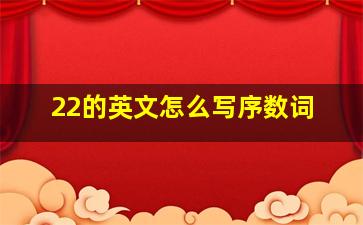 22的英文怎么写序数词